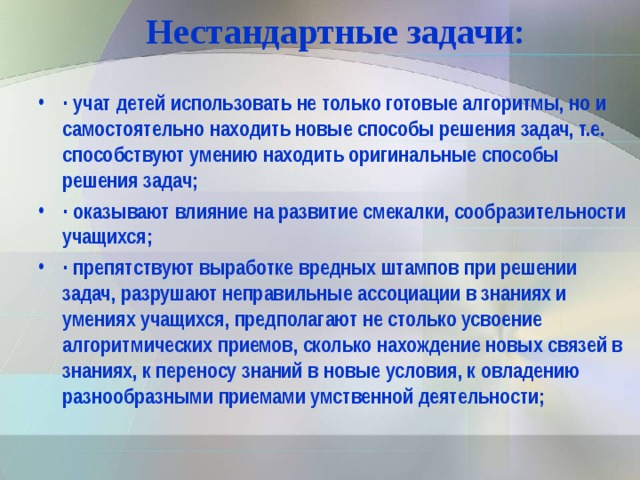 Нестандартные задачи:

• · учат детей использовать не только готовые алгоритмы, но и самостоятельно находить новые способы решения задач, т.е. способствуют умению находить оригинальные способы решения задач;

• · оказывают влияние на развитие смекалки, сообразительности учащихся;

• · препятствуют выработке вредных штампов при решении задач, разрушают неправильные ассоциации в знаниях и умениях учащихся, предполагают не столько усвоение алгоритмических приемов, сколько нахождение новых связей в знаниях, к переносу знаний в новые условия, к овладению разнообразными приемами умственной деятельности;